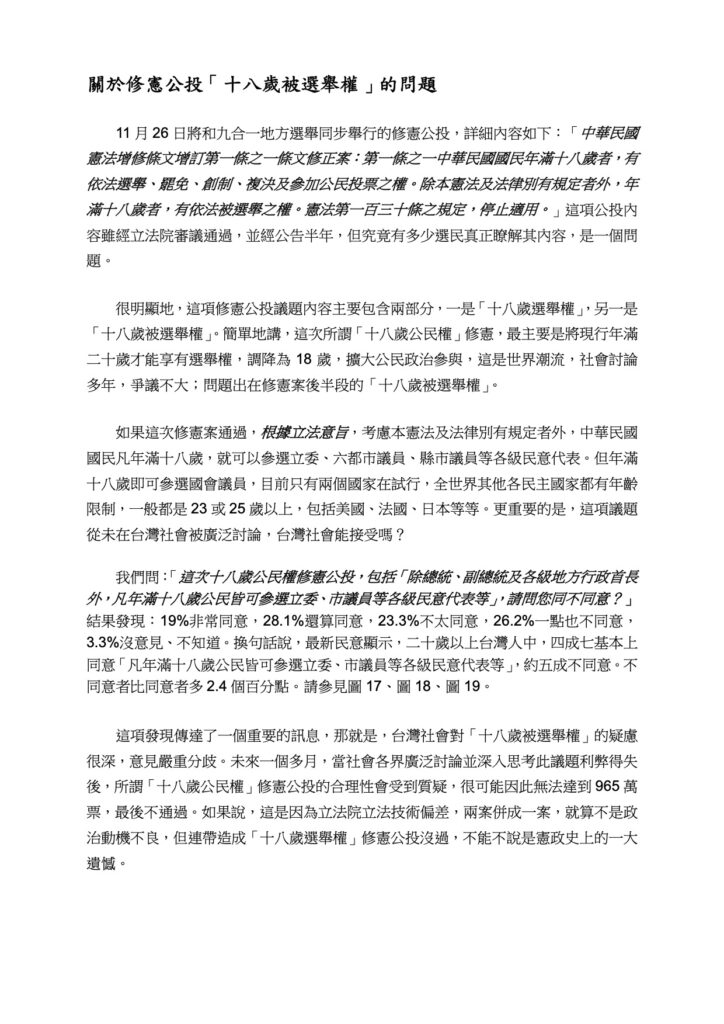 關於修憲公投「十八歲被選舉權」的問題

11 月 26 日將和九合一地方選舉同步舉行的修憲公投，詳細內容如下：「中華民國憲法增修條文增訂第一條之一條文修正案：第一條之一中華民國國民年滿十八歲者，有依法選舉、罷免、創制、複決及參加公民投票之權。除本憲法及法律別有規定者外，年滿十八歲者，有依法被選舉之權。憲法第一百三十條之規定，停止適用。」這項公投內容雖經立法院審議通過，並經公告半年，但究竟有多少選民真正瞭解其內容，是一個問題。

很明顯地，這項修憲公投議題內容主要包含兩部分，一是「十八歲選舉權」，另一是「十八歲被選舉權」。簡單地講，這次所謂「十八歲公民權」修憲，最主要是將現行年滿二十歲才能享有選舉權，調降為 18 歲，擴大公民政治參與，這是世界潮流，社會討論多年，爭議不大；問題出在修憲案後半段的「十八歲被選舉權」。

如果這次修憲案通過，根據立法意旨，考慮本憲法及法律別有規定者外，中華民國國民凡年滿十八歲，就可以參選立委、六都市議員、縣市議員等各級民意代表。但年滿十八歲即可參選國會議員，目前只有兩個國家在試行，全世界其他各民主國家都有年齡限制，一般都是 23 或 25 歲以上，包括美國、法國、日本等等。更重要的是，這項議題從未在台灣社會被廣泛討論，台灣社會能接受嗎？

我們問：「這次十八歲公民權修憲公投，包括「除總統、副總統及各級地方行政首長外，凡年滿十八歲公民皆可參選立委、市議員等各級民意代表等」，請問您同不同意？」結果發現：19%非常同意，28.1%還算同意，23.3%不太同意，26.2%一點也不同意，3.3%沒意見、不知道。換句話說，最新民意顯示，二十歲以上台灣人中，四成七基本上同意「凡年滿十八歲公民皆可參選立委、市議員等各級民意代表等」，約五成不同意。不同意者比同意者多 2.4 個百分點。請參見圖 17、圖 18、圖 19。

這項發現傳達了一個重要的訊息，那就是，台灣社會對「十八歲被選舉權」的疑慮很深，意見嚴重分歧。未來一個多月，當社會各界廣泛討論並深入思考此議題利弊得失後，所謂「十八歲公民權」修憲公投的合理性會受到質疑，很可能因此無法達到 965 萬票，最後不通過。如果說，這是因為立法院立法技術偏差，兩案併成一案，就算不是政治動機不良，但連帶造成「十八歲選舉權」修憲公投沒過，不能不說是憲政史上的一大遺憾。